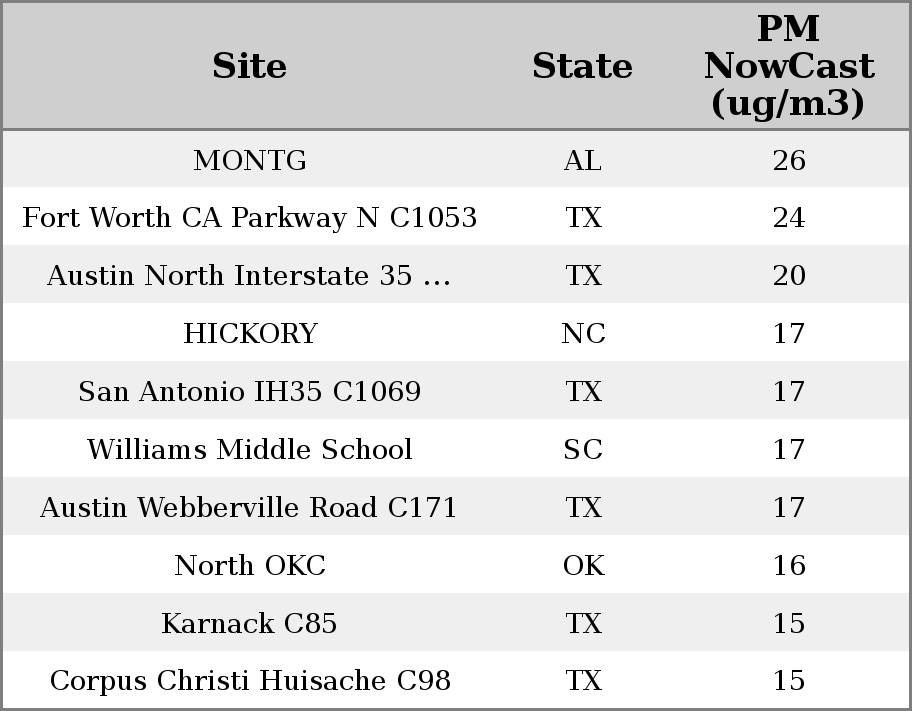 | Site | State | PM NowCast (ug/m3) |
|---|---|---|
| MONTG | AL | 26 |
| Fort Worth CA Parkway N C1053 | TX | 24 |
| Austin North Interstate 35 ... | TX | 20 |
| HICKORY | NC | 17 |
| San Antonio IH35 C1069 | TX | 17 |
| Williams Middle School | SC | 17 |
| Austin Webberville Road C171 | TX | 17 |
| North OKC | OK | 16 |
| Karnack C85 | TX | 15 |
| Corpus Christi Huisache C98 | TX | 15 |